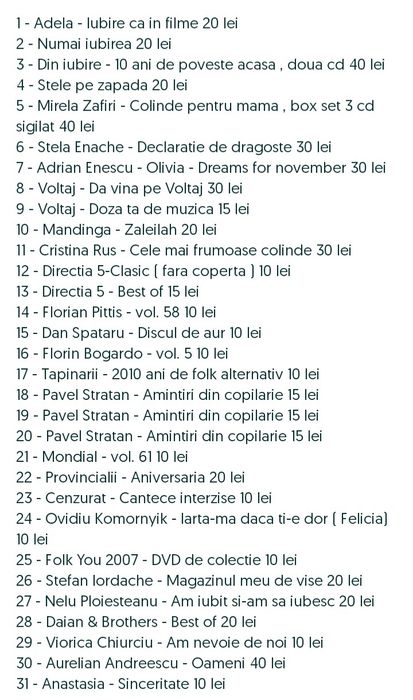 1 - Adela - Iubire ca in filme 20 lei
2 - Numai iubirea 20 lei
3 - Din iubire - 10 ani de poveste acasa , doua cd 40 lei
4 - Stele pe zapada 20 lei
5 - Mirela Zafiri - Colinde pentru mama , box set 3 cd sigilat 40 lei
6 - Stela Enache - Declaratie de dragoste 30 lei
7 - Adrian Enescu - Olivia - Dreams for november 30 lei
8 - Voltaj - Da vina pe Voltaj 30 lei
9 - Voltaj - Doza ta de muzica 15 lei
10 - Mandinga - Zaleilah 20 lei
11 - Cristina Rus - Cele mai frumoase colinde 30 lei
12 - Directia 5-Clasic ( fara coperta ) 10 lei
13 - Directia 5 - Best of 15 lei
14 - Florian Pittis - vol. 58 10 lei
15 - Dan Spataru - Discul de aur 10 lei
16 - Florin Bogardo - vol. 5 10 lei
17 - Tapinarii - 2010 ani de folk alternativ 10 lei
18 - Pavel Stratan - Amintiri din copilarie 15 lei
19 - Pavel Stratan - Amintiri din copilarie 15 lei
20 - Pavel Stratan - Amintiri din copilarie 15 lei
21 - Mondial - vol. 61 10 lei
22 - Provincialii - Aniversaria 20 lei
23 - Cenzurat - Cantece interzise 10 lei
24 - Ovidiu Komornyik - Iarta-ma daca ti-e dor ( Felicia) 10 lei
25 - Folk You 2007 - DVD de colectie 10 lei
26 - Stefan Iordache - Magazinul meu de vise 20 lei
27 - Nelu Ploiesteanu - Am iubit si-am sa iubesc 20 lei
28 - Daian & Brothers - Best of 20 lei
29 - Viorica Chiurciu - Am nevoie de noi 10 lei
30 - Aurelian Andreescu - Oameni 40 lei
31 - Anastasia - Sinceritate 10 lei